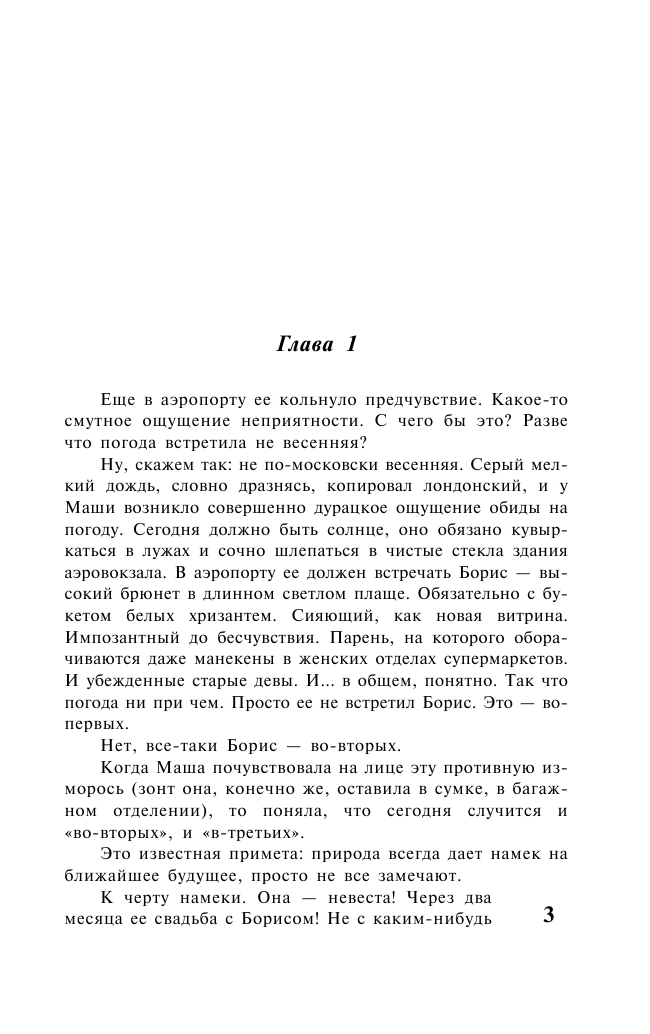 Глава 1

Еще в аэропорту ее кольнуло предчувствие. Какое-то смутное ощущение неприятности. С чего бы это? Разве что погода встретила не весенняя?

Ну, скажем так: не по-московски весенняя. Серый мелкий дождь, словно дразнясь, копировал лондонский, и у Маши возникло совершенно дурацкое ощущение обиды на погоду. Сегодня должно быть солнце, оно обязано кувыркаться в лужах и сочно шлепаться в чистые стекла здания аэровокзала. В аэропорту ее должен встречать Борис — высокий брюнет в длинном светлом плаще. Обязательно с букетом белых хризантем. Сияющий, как новая витрина. Импозантный до бесчувствия. Парень, на которого оборачиваются даже манекены в женских отделах супермаркетов. И убежденные старые девы. И... в общем, понятно. Так что погода ни при чем. Просто ее не встретил Борис. Это — во-первых.

Нет, все-таки Борис — во-вторых.

Когда Маша почувствовала на лице эту противную изморось (зонт она, конечно же, оставила в сумке, в багажном отделении), то поняла, что сегодня случится и «во-вторых», и «в-третьих».

Это известная примета: природа всегда дает намек на ближайшее будущее, просто не все замечают.

К черту намеки. Она — невеста! Через два месяца ее свадьба с Борисом! Не с каким-нибудь

3